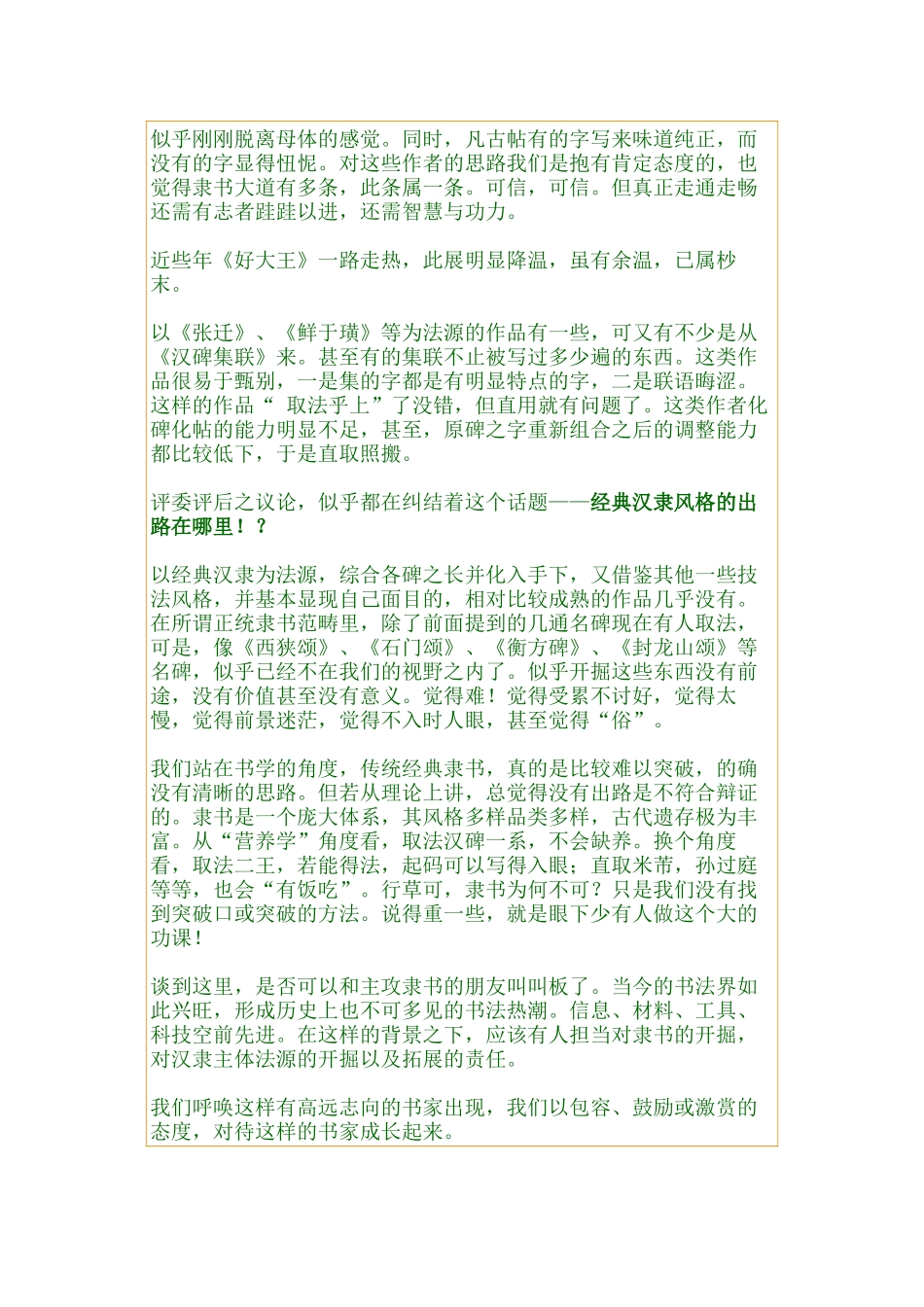 似乎刚刚脱离母体的感觉。同时，凡古帖有的字写来味道纯正，而没有的字显得忸怩。对这些作者的思路我们是抱有肯定态度的，也觉得隶书大道有多条，此条属一条。可信，可信。但真正走通走畅还需有志者跬跬以进，还需智慧与功力。

近些年《好大王》一路走热，此展明显降温，虽有余温，已属杪末。

以《张迁》、《鲜于璜》等为法源的作品有一些，可又有不少是从《汉碑集联》来。甚至有的集联不止被写过多少遍的东西。这类作品很易于甄别，一是集的字都是有明显特点的字，二是联语晦涩。这样的作品“ 取法乎上”了没错，但直用就有问题了。这类作者化碑化帖的能力明显不足，甚至，原碑之字重新组合之后的调整能力都比较低下，于是直取照搬。

评委评后之议论，似乎都在纠结着这个话题——经典汉隶风格的出路在哪里！？

以经典汉隶为法源，综合各碑之长并化入手下，又借鉴其他一些技法风格，并基本显现自己面目的，相对比较成熟的作品几乎没有。在所谓正统隶书范畴里，除了前面提到的几通名碑现在有人取法，可是，像《西狭颂》、《石门颂》、《衡方碑》、《封龙山颂》等名碑，似乎已经不在我们的视野之内了。似乎开掘这些东西没有前途，没有价值甚至没有意义。觉得难！觉得受累不讨好，觉得太慢，觉得前景迷茫，觉得不入时人眼，甚至觉得“俗”。

我们站在书学的角度，传统经典隶书，真的是比较难以突破，的确没有清晰的思路。但若从理论上讲，总觉得没有出路是不符合辩证的。隶书是一个庞大体系，其风格多样品类多样，古代遗存极为丰富。从“营养学”角度看，取法汉碑一系，不会缺养。换个角度看，取法二王，若能得法，起码可以写得入眼；直取米芾，孙过庭等等，也会“有饭吃”。行草可，隶书为何不可？只是我们没有找到突破口或突破的方法。说得重一些，就是眼下少有人做这个大的功课！

谈到这里，是否可以和主攻隶书的朋友叫叫板了。当今的书法界如此兴旺，形成历史上也不可多见的书法热潮。信息、材料、工具、科技空前先进。在这样的背景之下，应该有人担当对隶书的开掘，对汉隶主体法源的开掘以及拓展的责任。

我们呼唤这样有高远志向的书家出现，我们以包容、鼓励或激赏的态度，对待这样的书家成长起来。